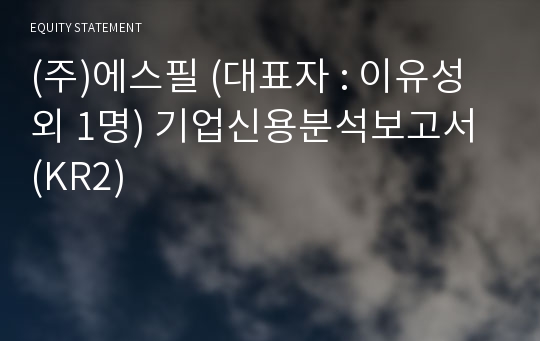 EQUITY STATEMENT

(주)에스필 (대표자 : 이유성 외 1명) 기업신용분석보고서 (KR2)